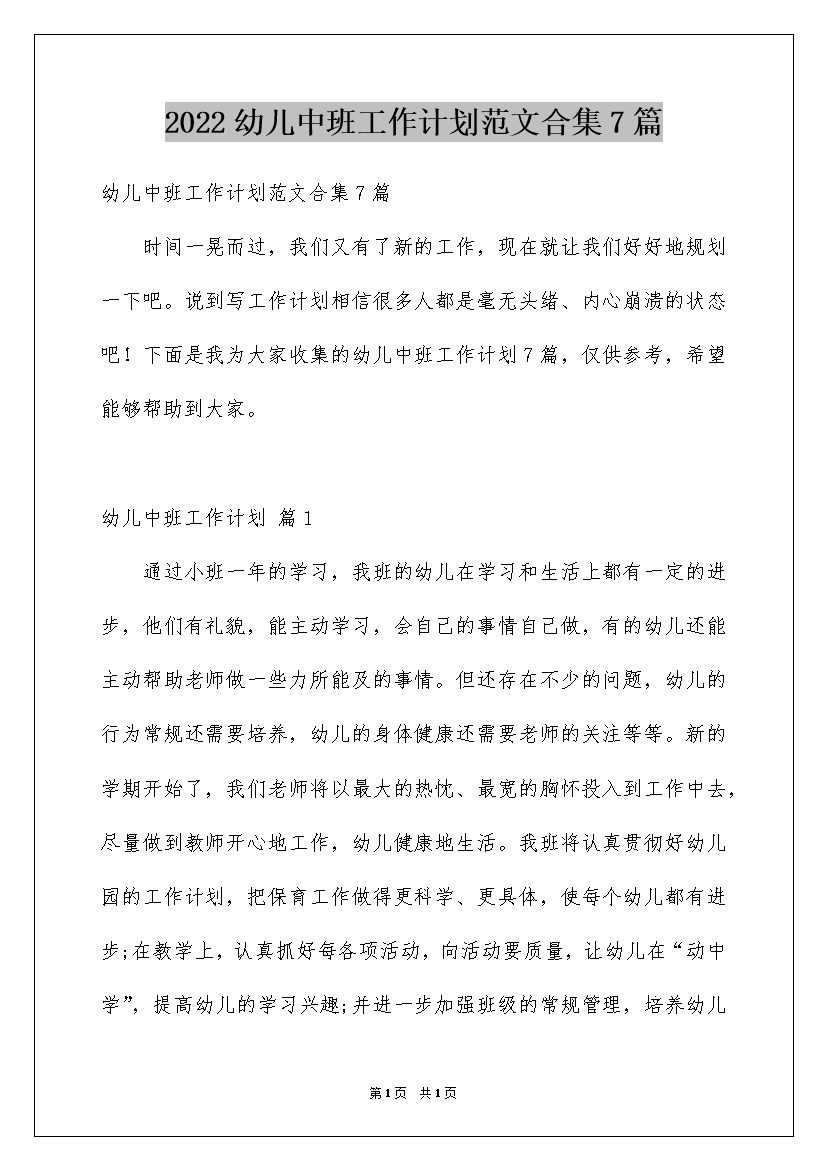 2022幼儿中班工作计划范文合集7篇

幼儿中班工作计划范文合集7篇

时间一晃而过，我们又有了新的工作，现在就让我们好好地规划一下吧。说到写工作计划相信很多人都是毫无头绪、内心崩溃的状态吧！下面是我为大家收集的幼儿中班工作计划7篇，仅供参考，希望能够帮助到大家。

幼儿中班工作计划 篇1

通过小班一年的学习，我班的幼儿在学习和生活上都有一定的进步，他们有礼貌，能主动学习，会自己的事情自己做，有的幼儿还能主动帮助老师做一些力所能及的事情。但还存在不少的问题，幼儿的行为常规还需要培养，幼儿的身体健康还需要老师的关注等等。新的学期开始了，我们老师将以最大的热忱、最宽的胸怀投入到工作中去，尽量做到教师开心地工作，幼儿健康地生活。我班将认真贯彻好幼儿园的工作计划，把保育工作做得更科学、更具体，使每个幼儿都有进步;在教学上，认真抓好每各项活动，向活动要质量，让幼儿在“动中学”，提高幼儿的学习兴趣;并进一步加强班级的常规管理，培养幼儿

第1页 共1页